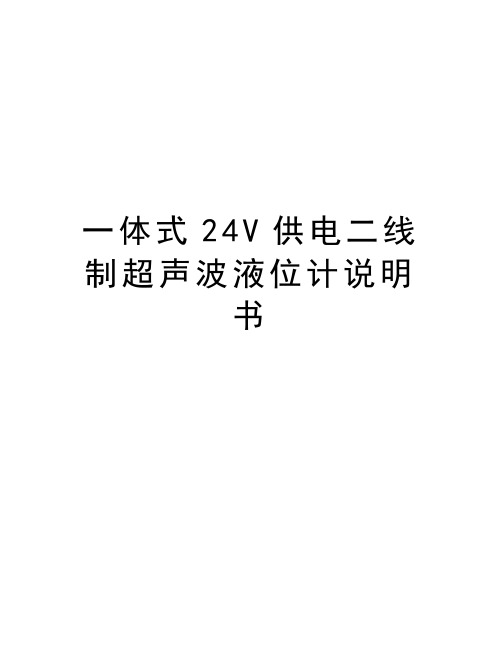 一体式 24V 供电二线制超声波液位计说明书